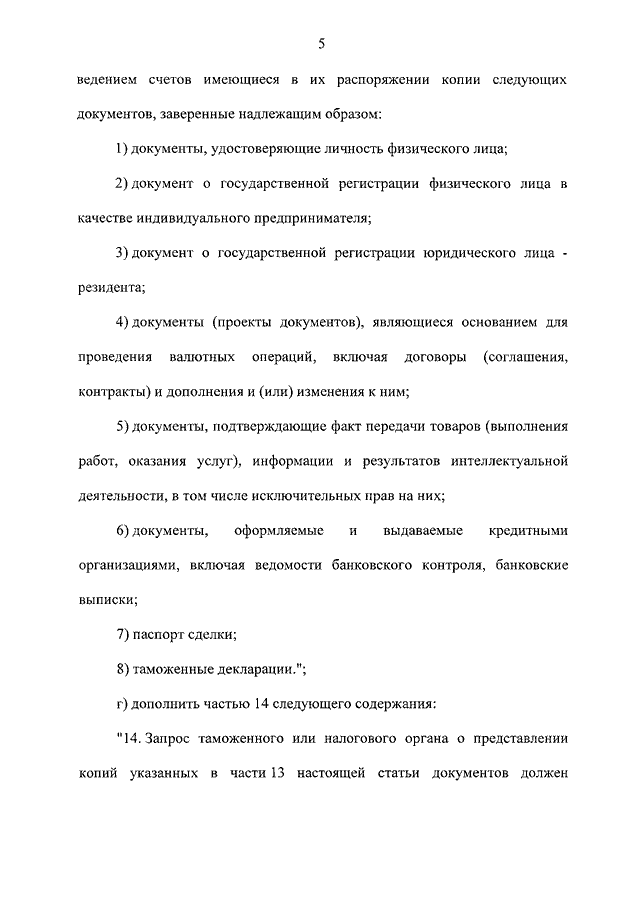 5

ведением счетов имеющиеся в их распоряжении копии следующих документов, заверенные надлежащим образом:

1) документы, удостоверяющие личность физического лица;

2) документ о государственной регистрации физического лица в качестве индивидуального предпринимателя;

3) документ о государственной регистрации юридического лица - резидента;

4) документы (проекты документов), являющиеся основанием для проведения валютных операций, включая договоры (соглашения, контракты) и дополнения и (или) изменения к ним;

5) документы, подтверждающие факт передачи товаров (выполнения работ, оказания услуг), информации и результатов интеллектуальной деятельности, в том числе исключительных прав на них;

6) документы, оформляемые и выдаваемые кредитными организациями, включая ведомости банковского контроля, банковские выписки;

7) паспорт сделки;

8) таможенные декларации.";

г) дополнить частью 14 следующего содержания:

"14. Запрос таможенного или налогового органа о представлении копий указанных в части 13 настоящей статьи документов должен